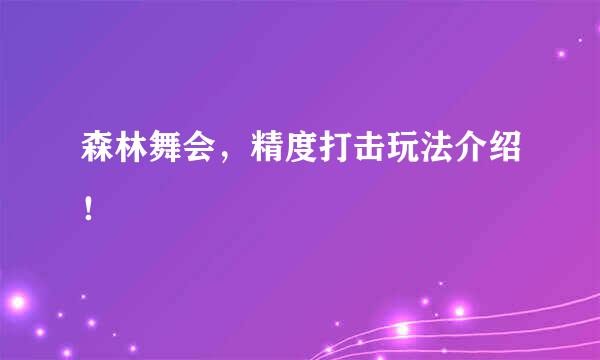 森林舞会，精度打击玩法介绍！